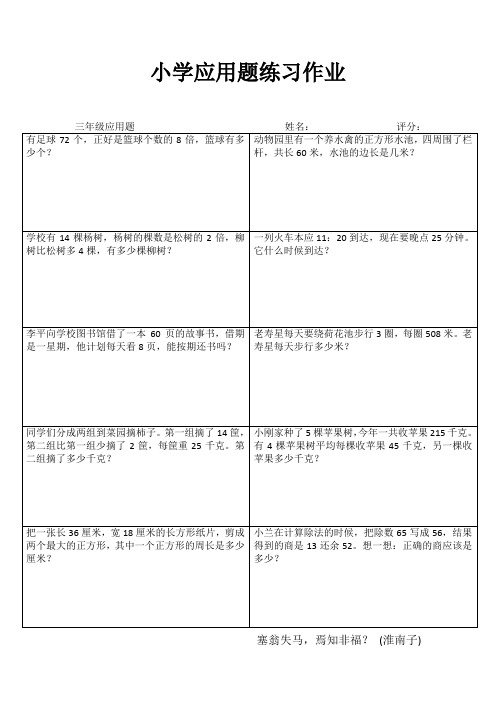 小学应用题练习作业

三年级应用题　　姓名:　　评分:

| | |
|---|---|
| 有足球 72 个，正好是篮球个数的 8 倍，篮球有多少个？ | 动物园里有一个养水禽的正方形水池，四周围了栏杆，共长 60 米，水池的边长是几米？ |
| 学校有 14 棵杨树，杨树的棵数是松树的 2 倍，柳树比松树多 4 棵，有多少棵柳树？ | 一列火车本应 11：20 到达，现在要晚点 25 分钟。它什么时候到达？ |
| 李平向学校图书馆借了一本 60 页的故事书，借期是一星期，他计划每天看 8 页，能按期还书吗？ | 老寿星每天要绕荷花池步行 3 圈，每圈 508 米。老寿星每天步行多少米？ |
| 同学们分成两组到菜园摘柿子。第一组摘了 14 筐，第二组比第一组少摘了 2 筐，每筐重 25 千克。第二组摘了多少千克？ | 小刚家种了 5 棵苹果树，今年一共收苹果 215 千克。有 4 棵苹果树平均每棵收苹果 45 千克，另一棵收苹果多少千克？ |
| 把一张长 36 厘米，宽 18 厘米的长方形纸片，剪成两个最大的正方形，其中一个正方形的周长是多少厘米？ | 小兰在计算除法的时候，把除数 65 写成 56，结果得到的商是 13 还余 52。想一想：正确的商应该是多少？ |

塞翁失马，焉知非福？ (淮南子)